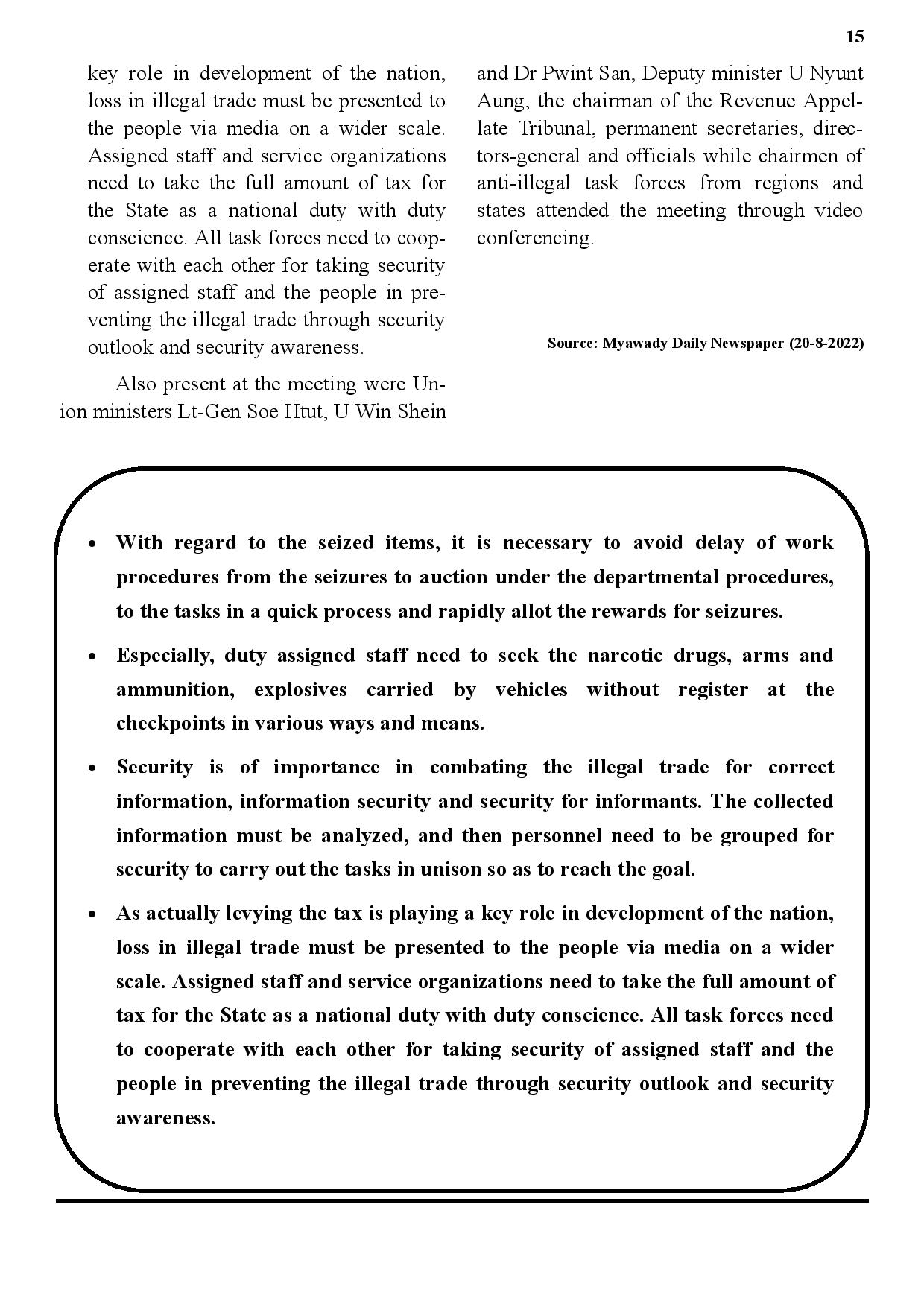 15

key role in development of the nation, loss in illegal trade must be presented to the people via media on a wider scale. Assigned staff and service organizations need to take the full amount of tax for the State as a national duty with duty conscience. All task forces need to cooperate with each other for taking security of assigned staff and the people in preventing the illegal trade through security outlook and security awareness.

Also present at the meeting were Union ministers Lt-Gen Soe Htut, U Win Shein and Dr Pwint San, Deputy minister U Nyunt Aung, the chairman of the Revenue Appellate Tribunal, permanent secretaries, directors-general and officials while chairmen of anti-illegal task forces from regions and states attended the meeting through video conferencing.

Source: Myawady Daily Newspaper (20-8-2022)

• With regard to the seized items, it is necessary to avoid delay of work procedures from the seizures to auction under the departmental procedures, to the tasks in a quick process and rapidly allot the rewards for seizures.

• Especially, duty assigned staff need to seek the narcotic drugs, arms and ammunition, explosives carried by vehicles without register at the checkpoints in various ways and means.

• Security is of importance in combating the illegal trade for correct information, information security and security for informants. The collected information must be analyzed, and then personnel need to be grouped for security to carry out the tasks in unison so as to reach the goal.

• As actually levying the tax is playing a key role in development of the nation, loss in illegal trade must be presented to the people via media on a wider scale. Assigned staff and service organizations need to take the full amount of tax for the State as a national duty with duty conscience. All task forces need to cooperate with each other for taking security of assigned staff and the people in preventing the illegal trade through security outlook and security awareness.